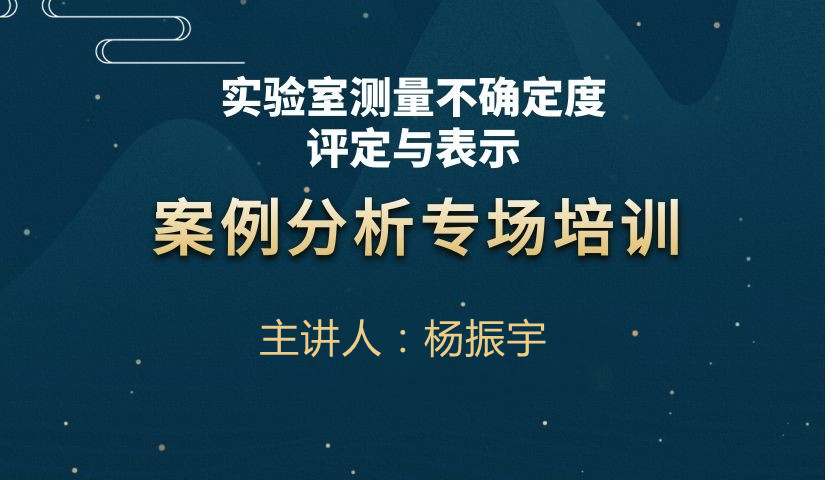 实验室测量不确定度
评定与表示

案例分析专场培训

主讲人：杨振宇